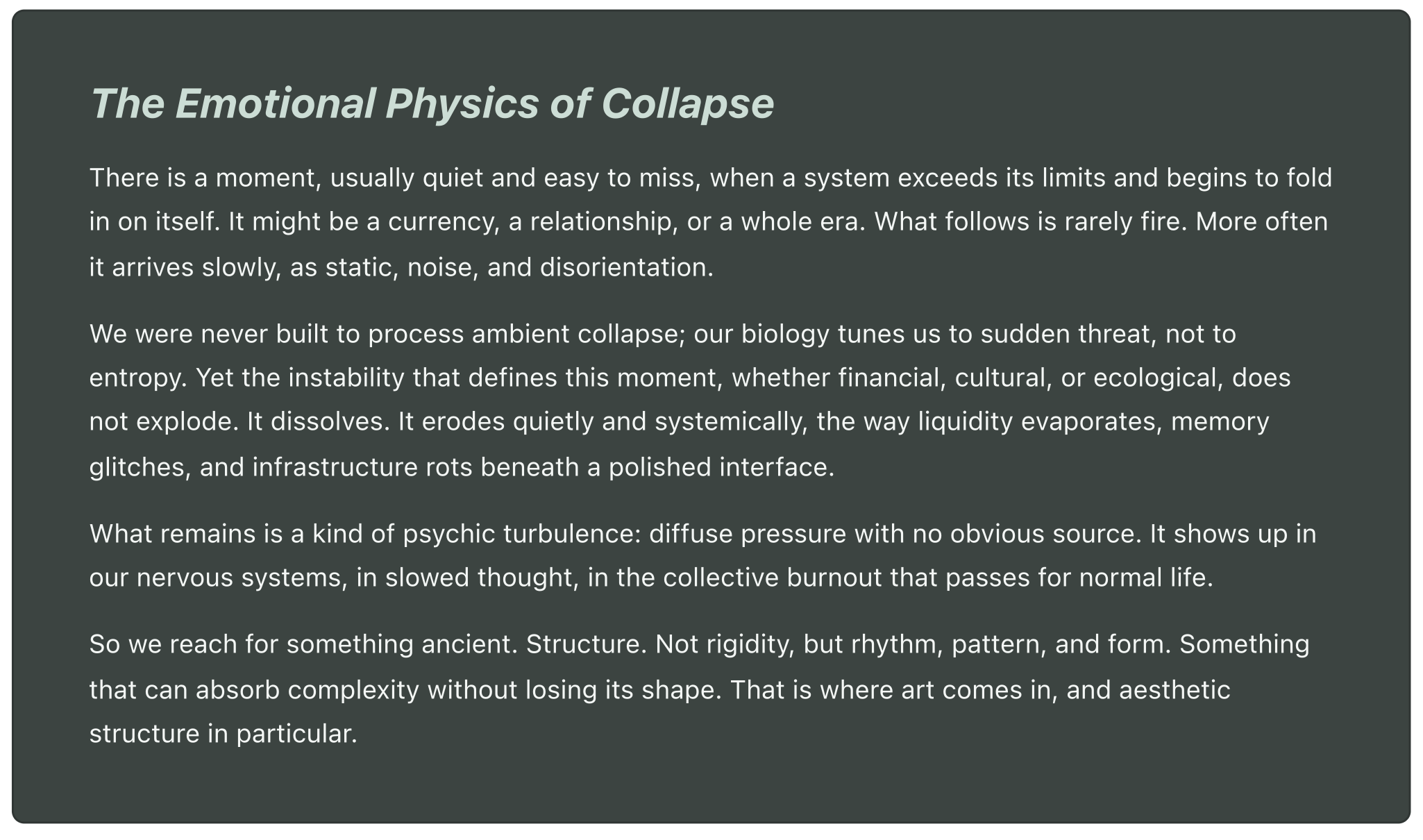 The Emotional Physics of Collapse

There is a moment, usually quiet and easy to miss, when a system exceeds its limits and begins to fold in on itself. It might be a currency, a relationship, or a whole era. What follows is rarely fire. More often it arrives slowly, as static, noise, and disorientation.

We were never built to process ambient collapse; our biology tunes us to sudden threat, not to entropy. Yet the instability that defines this moment, whether financial, cultural, or ecological, does not explode. It dissolves. It erodes quietly and systemically, the way liquidity evaporates, memory glitches, and infrastructure rots beneath a polished interface.

What remains is a kind of psychic turbulence: diffuse pressure with no obvious source. It shows up in our nervous systems, in slowed thought, in the collective burnout that passes for normal life.

So we reach for something ancient. Structure. Not rigidity, but rhythm, pattern, and form. Something that can absorb complexity without losing its shape. That is where art comes in, and aesthetic structure in particular.